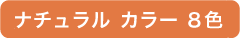 ナチュラル カラー ８色